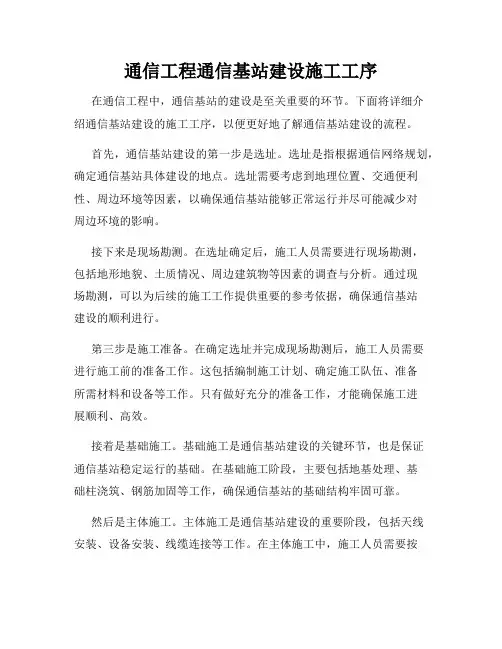 通信工程通信基站建设施工工序

在通信工程中，通信基站的建设是至关重要的环节。下面将详细介绍通信基站建设的施工工序，以便更好地了解通信基站建设的流程。

首先，通信基站建设的第一步是选址。选址是指根据通信网络规划，确定通信基站具体建设的地点。选址需要考虑到地理位置、交通便利性、周边环境等因素，以确保通信基站能够正常运行并尽可能减少对周边环境的影响。

接下来是现场勘测。在选址确定后，施工人员需要进行现场勘测，包括地形地貌、土质情况、周边建筑物等因素的调查与分析。通过现场勘测，可以为后续的施工工作提供重要的参考依据，确保通信基站建设的顺利进行。

第三步是施工准备。在确定选址并完成现场勘测后，施工人员需要进行施工前的准备工作。这包括编制施工计划、确定施工队伍、准备所需材料和设备等工作。只有做好充分的准备工作，才能确保施工进展顺利、高效。

接着是基础施工。基础施工是通信基站建设的关键环节，也是保证通信基站稳定运行的基础。在基础施工阶段，主要包括地基处理、基础柱浇筑、钢筋加固等工作，确保通信基站的基础结构牢固可靠。

然后是主体施工。主体施工是通信基站建设的重要阶段，包括天线安装、设备安装、线缆连接等工作。在主体施工中，施工人员需要按